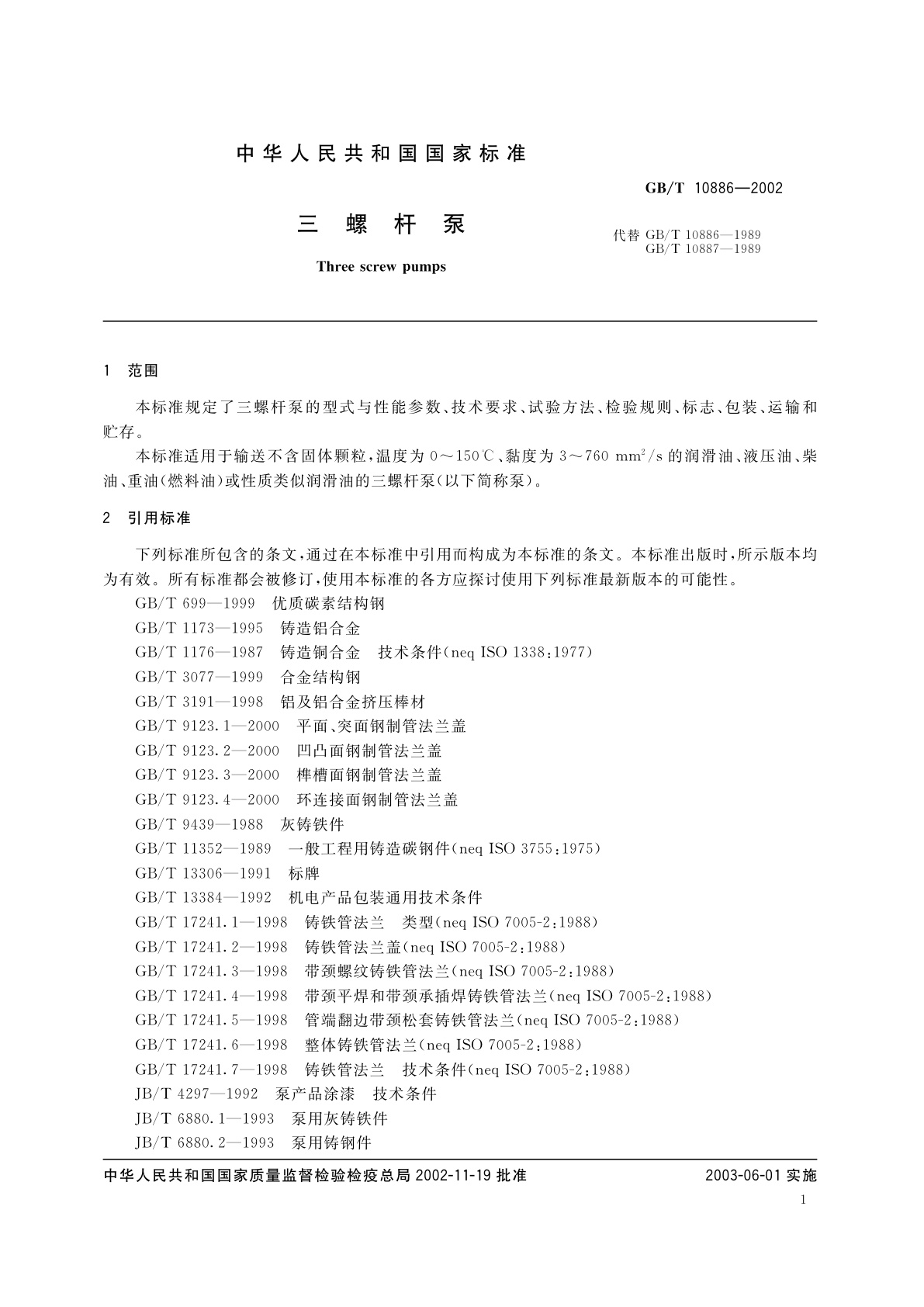 中华人民共和国国家标准

GB/T 10886—2002

三 螺 杆 泵

代替 GB/T 10886—1989
GB/T 10887—1989

Three screw pumps

1 范围

本标准规定了三螺杆泵的型式与性能参数、技术要求、试验方法、检验规则、标志、包装、运输和贮存。

本标准适用于输送不含固体颗粒，温度为 0～150℃、黏度为 3～760 $mm^2/s$ 的润滑油、液压油、柴油、重油(燃料油)或性质类似润滑油的三螺杆泵(以下简称泵)。

2 引用标准

下列标准所包含的条文，通过在本标准中引用而构成为本标准的条文。本标准出版时，所示版本均为有效。所有标准都会被修订，使用本标准的各方应探讨使用下列标准最新版本的可能性。

GB/T 699—1999 优质碳素结构钢
GB/T 1173—1995 铸造铝合金
GB/T 1176—1987 铸造铜合金 技术条件(neq ISO 1338:1977)
GB/T 3077—1999 合金结构钢
GB/T 3191—1998 铝及铝合金挤压棒材
GB/T 9123.1—2000 平面、突面钢制管法兰盖
GB/T 9123.2—2000 凹凸面钢制管法兰盖
GB/T 9123.3—2000 榫槽面钢制管法兰盖
GB/T 9123.4—2000 环连接面钢制管法兰盖
GB/T 9439—1988 灰铸铁件
GB/T 11352—1989 一般工程用铸造碳钢件(neq ISO 3755:1975)
GB/T 13306—1991 标牌
GB/T 13384—1992 机电产品包装通用技术条件
GB/T 17241.1—1998 铸铁管法兰 类型(neq ISO 7005-2:1988)
GB/T 17241.2—1998 铸铁管法兰盖(neq ISO 7005-2:1988)
GB/T 17241.3—1998 带颈螺纹铸铁管法兰(neq ISO 7005-2:1988)
GB/T 17241.4—1998 带颈平焊和带颈承插焊铸铁管法兰(neq ISO 7005-2:1988)
GB/T 17241.5—1998 管端翻边带颈松套铸铁管法兰(neq ISO 7005-2:1988)
GB/T 17241.6—1998 整体铸铁管法兰(neq ISO 7005-2:1988)
GB/T 17241.7—1998 铸铁管法兰 技术条件(neq ISO 7005-2:1988)
JB/T 4297—1992 泵产品涂漆 技术条件
JB/T 6880.1—1993 泵用灰铸铁件
JB/T 6880.2—1993 泵用铸钢件

中华人民共和国国家质量监督检验检疫总局 2002-11-19 批准

2003-06-01 实施

1